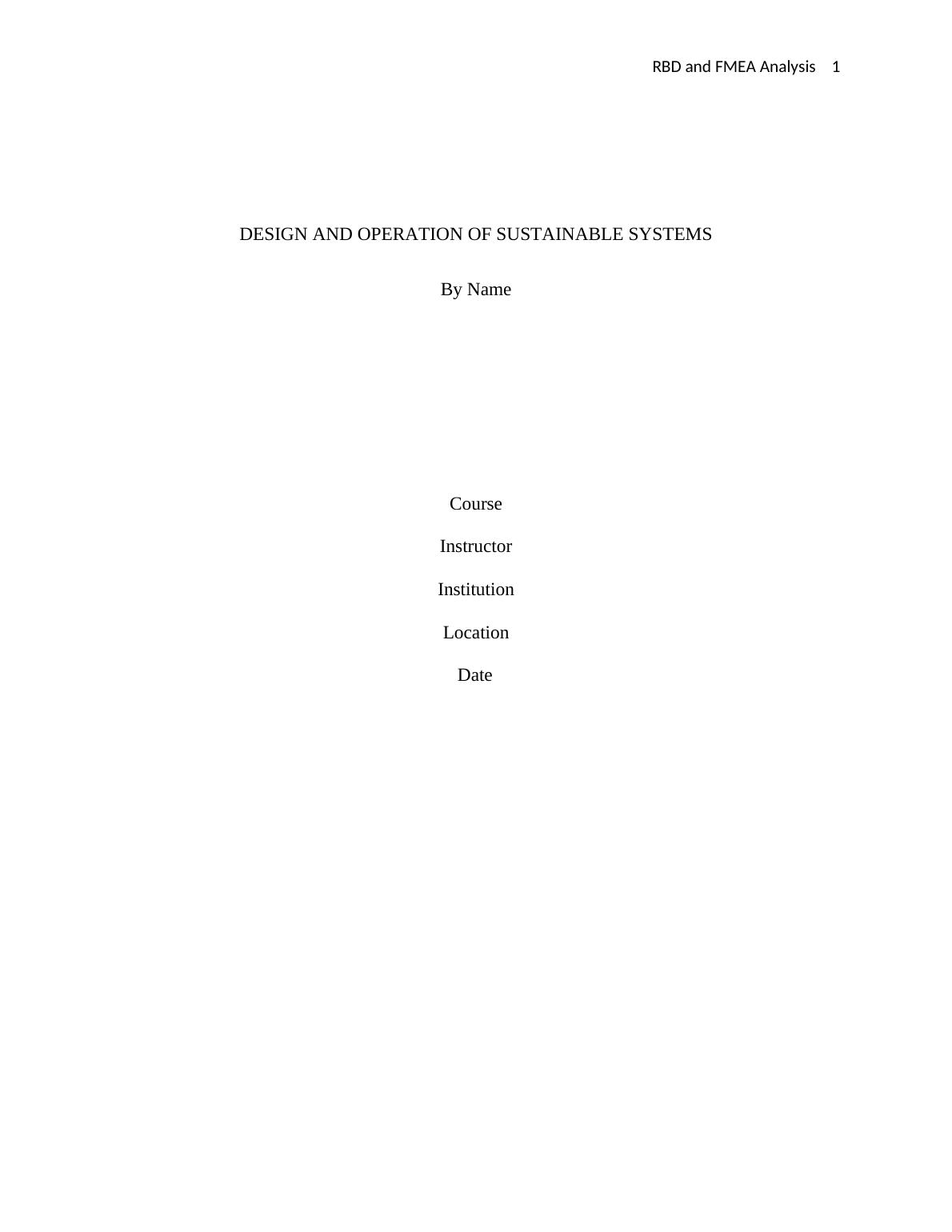 RBD and FMEA Analysis 1

DESIGN AND OPERATION OF SUSTAINABLE SYSTEMS

By Name

Course

Instructor

Institution

Location

Date